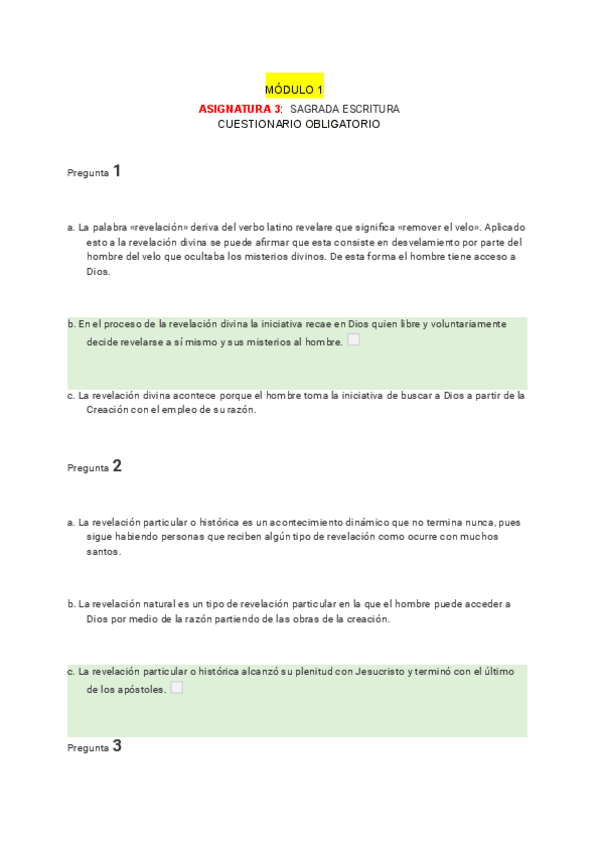 MÓDULO 1

ASIGNATURA 3: SAGRADA ESCRITURA
CUESTIONARIO OBLIGATORIO

Pregunta 1

a. La palabra «revelación» deriva del verbo latino revelare que significa «remover el velo». Aplicado esto a la revelación divina se puede afirmar que esta consiste en desvelamiento por parte del hombre del velo que ocultaba los misterios divinos. De esta forma el hombre tiene acceso a Dios.

b. En el proceso de la revelación divina la iniciativa recae en Dios quien libre y voluntariamente decide revelarse a sí mismo y sus misterios al hombre.

c. La revelación divina acontece porque el hombre toma la iniciativa de buscar a Dios a partir de la Creación con el empleo de su razón.

Pregunta 2

a. La revelación particular o histórica es un acontecimiento dinámico que no termina nunca, pues sigue habiendo personas que reciben algún tipo de revelación como ocurre con muchos santos.

b. La revelación natural es un tipo de revelación particular en la que el hombre puede acceder a Dios por medio de la razón partiendo de las obras de la creación.

c. La revelación particular o histórica alcanzó su plenitud con Jesucristo y terminó con el último de los apóstoles.

Pregunta 3